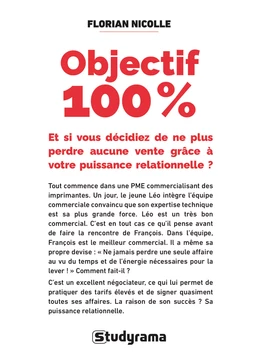 FLORIAN NICOLLE

Objectif 100 %

Et si vous décidiez de ne plus perdre aucune vente grâce à votre puissance relationnelle ?

Tout commence dans une PME commercialisant des imprimantes. Un jour, le jeune Léo intègre l'équipe commerciale convaincu que son expertise technique est sa plus grande force. Léo est un très bon commercial. C'est en tout cas ce qu'il pense avant de faire la rencontre de François. Dans l'équipe, François est le meilleur commercial. Il a même sa propre devise : « Ne jamais perdre une seule affaire au vu du temps et de l'énergie nécessaires pour la lever ! » Comment fait-il ?

C'est un excellent négociateur, ce qui lui permet de pratiquer des tarifs élevés et de signer quasiment toutes ses affaires. La raison de son succès ? Sa puissance relationnelle.

Studyrama